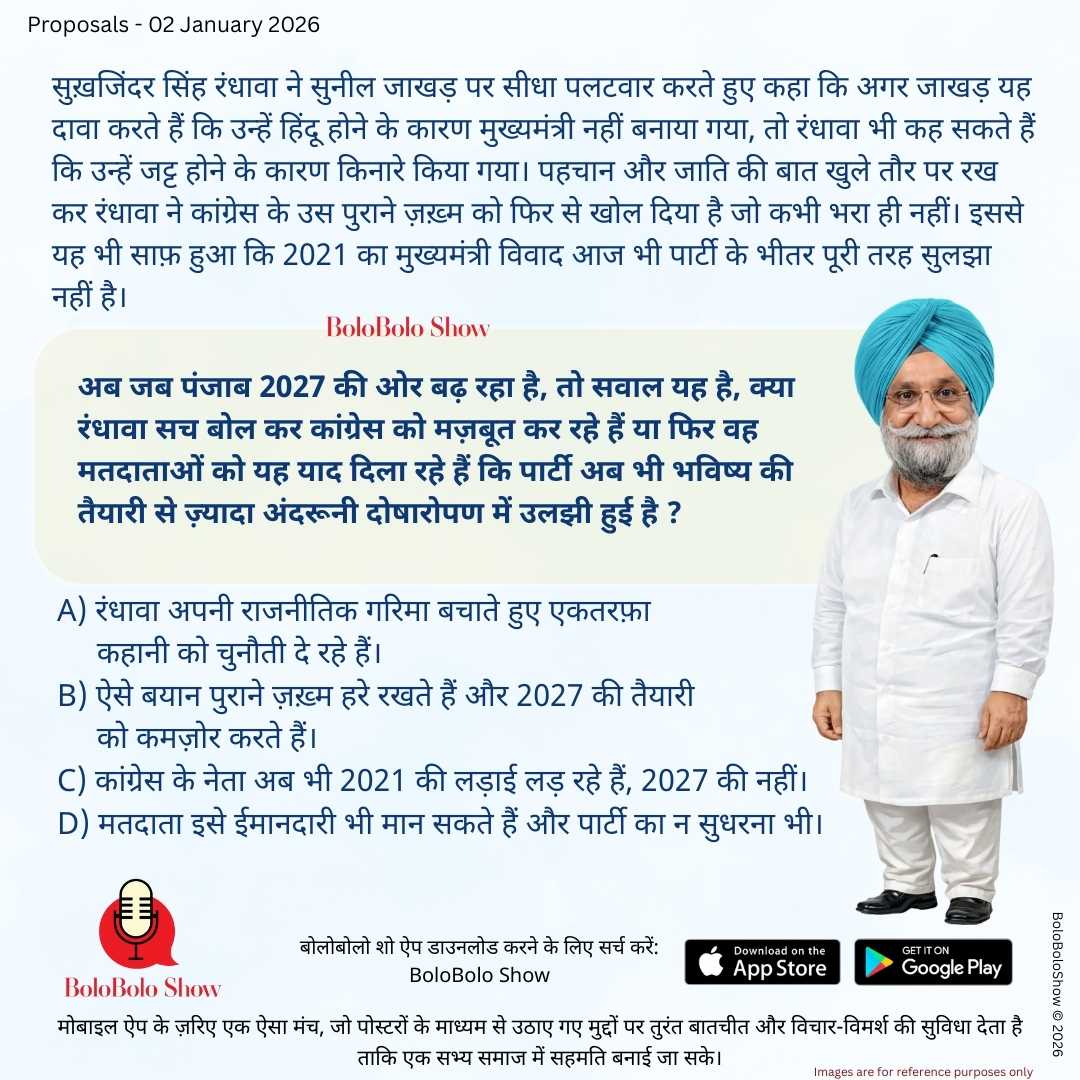 Proposals - 02 January 2026

सुखजिंदर सिंह रंधावा ने सुनील जाखड़ पर सीधा पलटवार करते हुए कहा कि अगर जाखड़ यह दावा करते हैं कि उन्हें हिंदू होने के कारण मुख्यमंत्री नहीं बनाया गया, तो रंधावा भी कह सकते हैं कि उन्हें जट्ट होने के कारण किनारे किया गया। पहचान और जाति की बात खुले तौर पर रख कर रंधावा ने कांग्रेस के उस पुराने ज़ख़्म को फिर से खोल दिया है जो कभी भरा ही नहीं। इससे यह भी साफ़ हुआ कि 2021 का मुख्यमंत्री विवाद आज भी पार्टी के भीतर पूरी तरह सुलझा नहीं है।

BoloBolo Show

अब जब पंजाब 2027 की ओर बढ़ रहा है, तो सवाल यह है, क्या रंधावा सच बोल कर कांग्रेस को मज़बूत कर रहे हैं या फिर वह मतदाताओं को यह याद दिला रहे हैं कि पार्टी अब भी भविष्य की तैयारी से ज़्यादा अंदरूनी दोषारोपण में उलझी हुई है ?

A) रंधावा अपनी राजनीतिक गरिमा बचाते हुए एकतरफ़ा कहानी को चुनौती दे रहे हैं।
B) ऐसे बयान पुराने ज़ख़्म हरे रखते हैं और 2027 की तैयारी को कमज़ोर करते हैं।
C) कांग्रेस के नेता अब भी 2021 की लड़ाई लड़ रहे हैं, 2027 की नहीं।
D) मतदाता इसे ईमानदारी भी मान सकते हैं और पार्टी का न सुधरना भी।

BoloBolo Show

बोलोबोलो शो ऐप डाउनलोड करने के लिए सर्च करें:
BoloBolo Show

Download on the App Store

GET IT ON Google Play

BoloBoloShow © 2026

मोबाइल ऐप के ज़रिए एक ऐसा मंच, जो पोस्टरों के माध्यम से उठाए गए मुद्दों पर तुरंत बातचीत और विचार-विमर्श की सुविधा देता है ताकि एक सभ्य समाज में सहमति बनाई जा सके।

Images are for reference purposes only